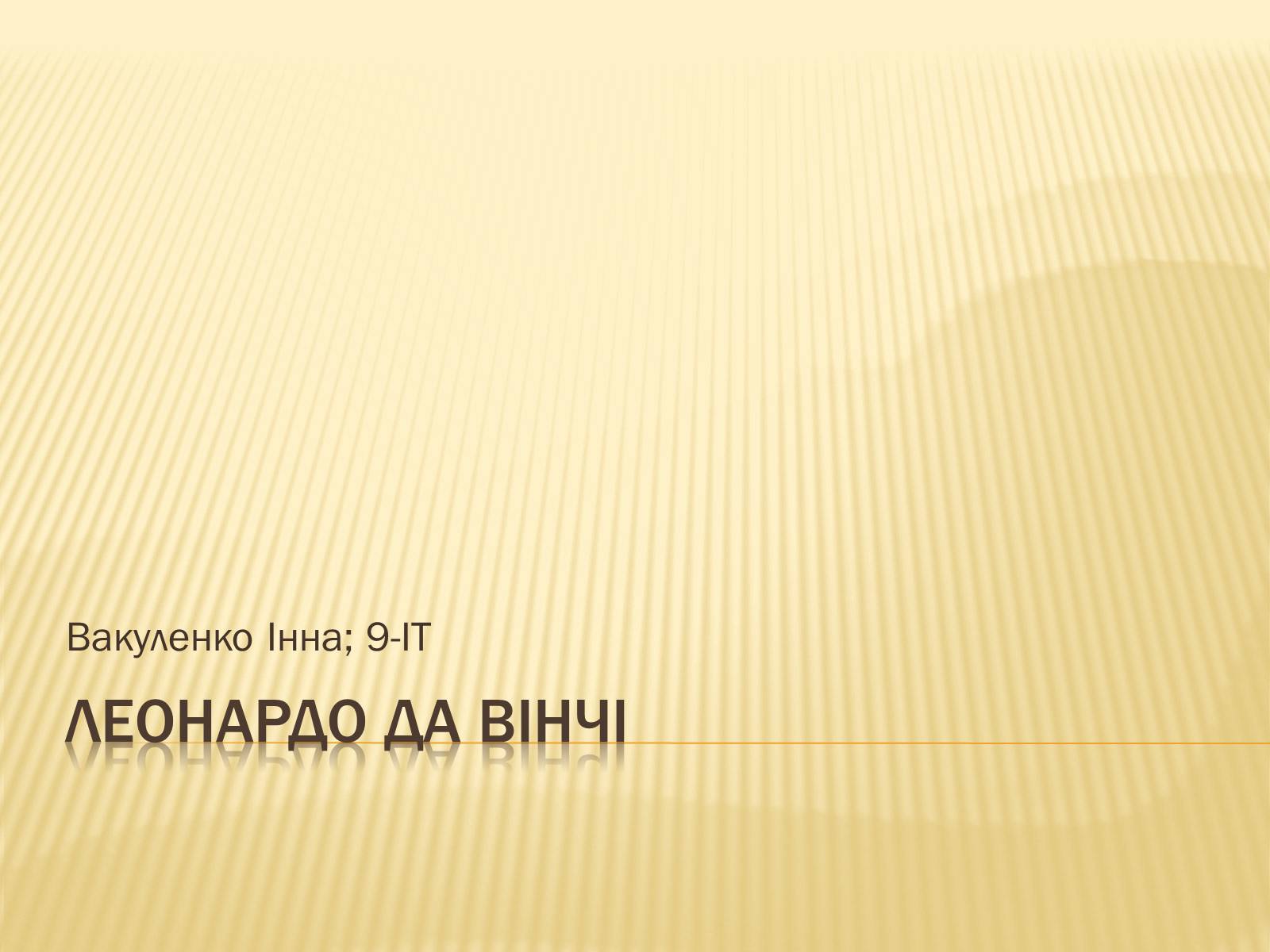 Вакуленко Інна; 9-ІТ

ЛЕОНАРДО ДА ВІНЧІ